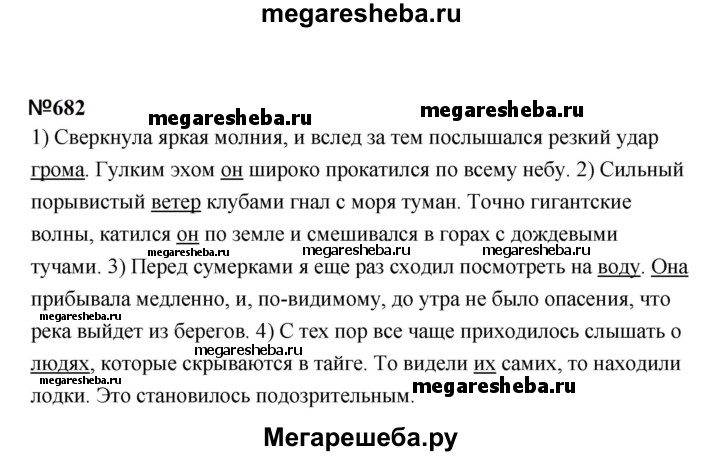 megaresheba.ru

№682

megaresheba.ru megaresheba.ru

1) Сверкнула яркая молния, и вслед за тем послышался резкий удар грома. Гулким эхом он широко прокатился по всему небу. 2) Сильный порывистый ветер клубами гнал с моря туман. Точно гигантские волны, катился он по земле и смешивался в горах с дождевыми тучами. 3) Перед сумерками я еще раз сходил посмотреть на воду. Она прибывала медленно, и, по-видимому, до утра не было опасения, что река выйдет из берегов. 4) С тех пор все чаще приходилось слышать о людях, которые скрываются в тайге. То видели их самих, то находили лодки. Это становилось подозрительным.

megaresheba.ru megaresheba.ru megaresheba.ru megaresheba.ru megaresheba.ru megaresheba.ru megaresheba.ru

Мегарешеба.ру